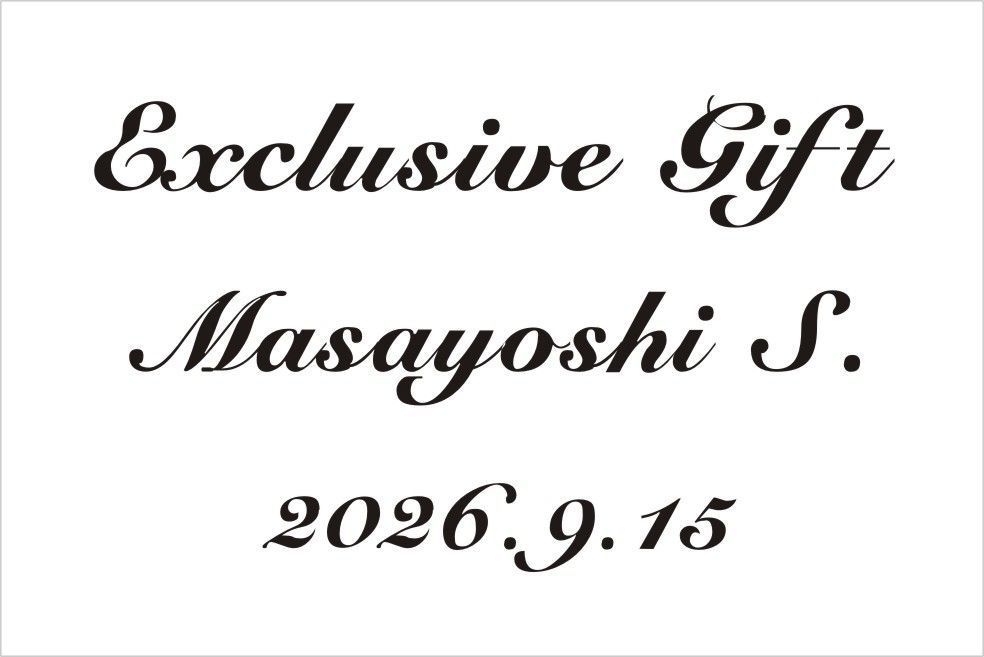 Exclusive Gift

Masayoshi S.

2026.9.15